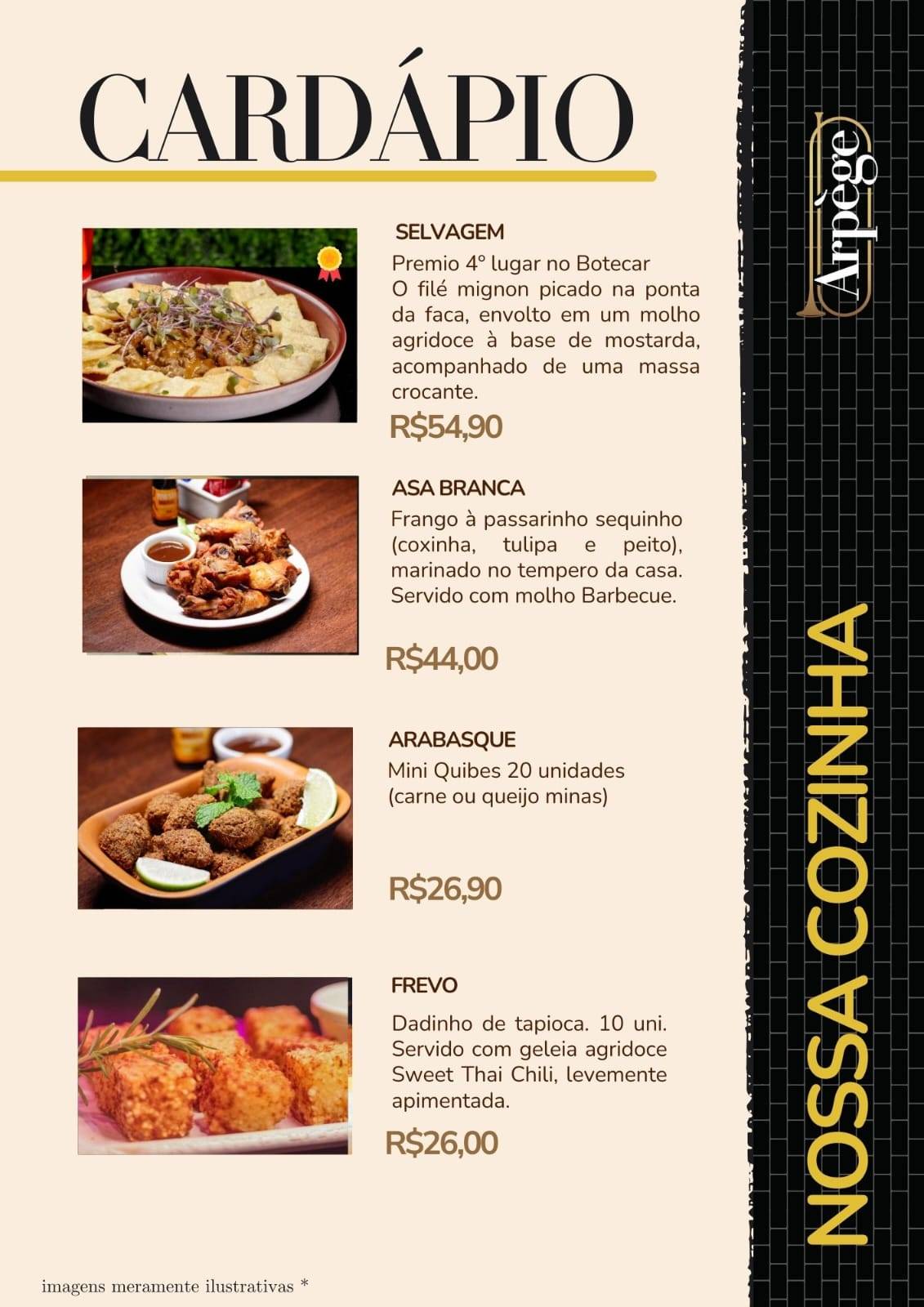 CARDÁPIO

SELVAGEM
Premio 4° lugar no Botecar
O filé mignon picado na ponta da faca, envolto em um molho agridoce à base de mostarda, acompanhado de uma massa crocante.
R$54,90

ASA BRANCA
Frango à passarinho sequinho (coxinha, tulipa e peito), marinado no tempero da casa. Servido com molho Barbecue.
R$44,00

ARABASQUE
Mini Quibes 20 unidades (carne ou queijo minas)
R$26,90

FREVO
Dadinho de tapioca. 10 uni. Servido com geleia agridoce Sweet Thai Chili, levemente apimentada.
R$26,00

imagens meramente ilustrativas *

Arpège

NOSSA COZINHA